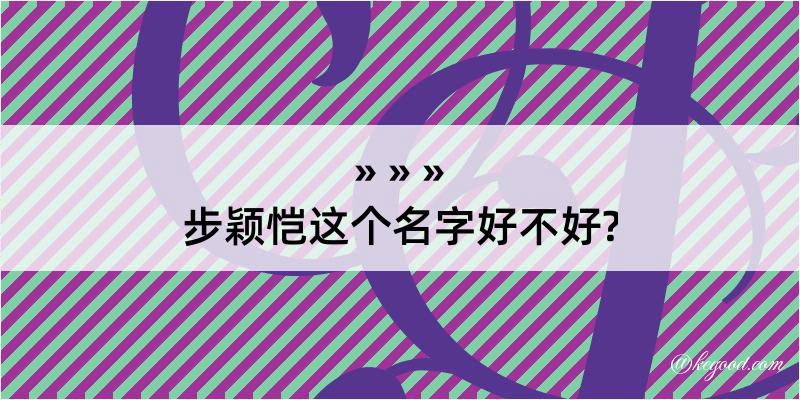 » » »
步颖恺这个名字好不好?

@kegood.com